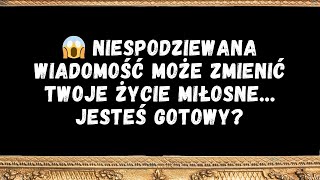 😱 NIESPODZIEWANA WIADOMOŚĆ MOŻE ZMIENIĆ TWOJE ŻYCIE MIŁOSNE... JESTEŚ GOTOWY?